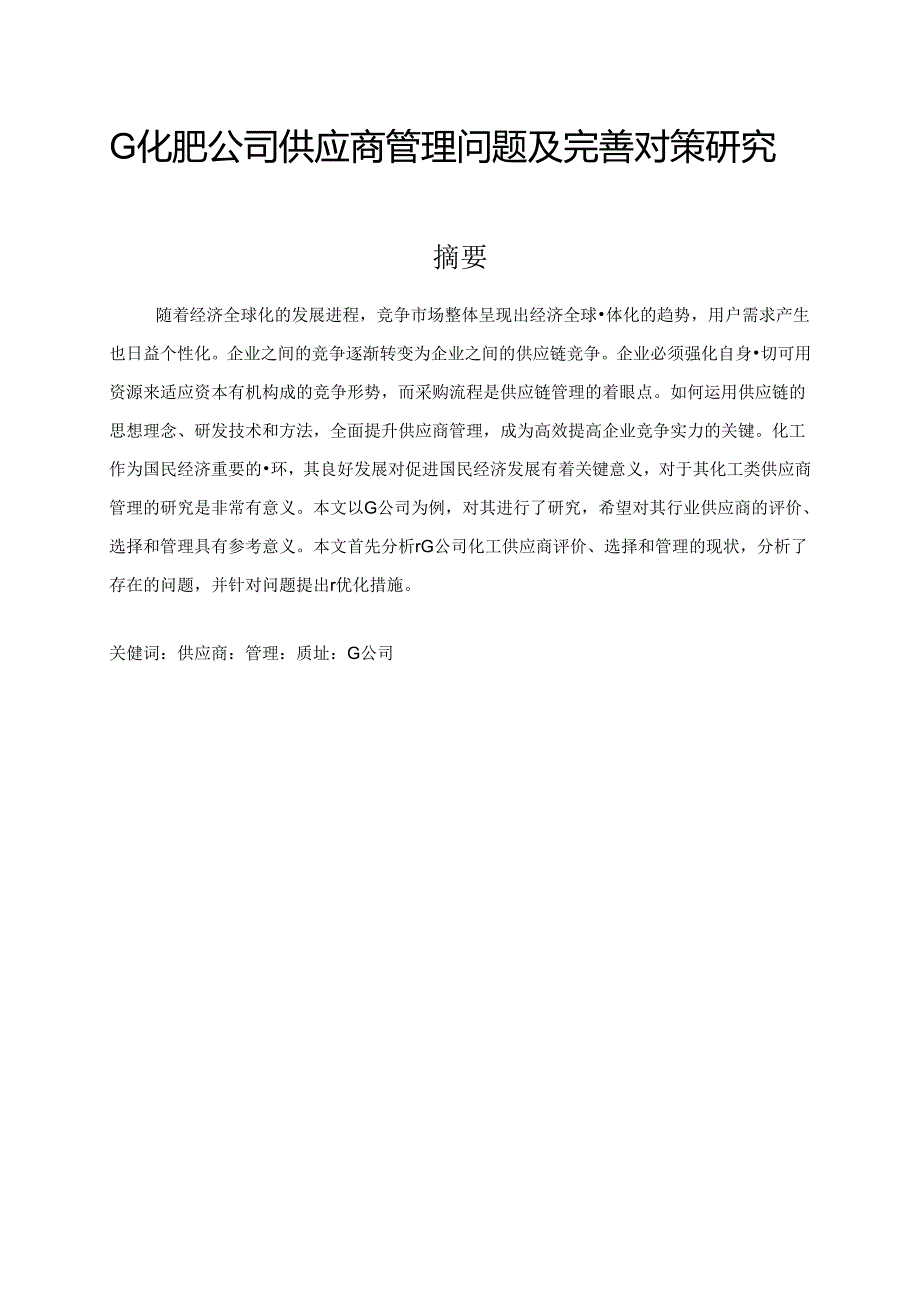 G化肥公司供应商管理问题及完善对策研究

摘要

随着经济全球化的发展进程，竞争市场整体呈现出经济全球•体化的趋势，用户需求产生也日益个性化。企业之间的竞争逐渐转变为企业之间的供应链竞争。企业必须强化自身•切可用资源来适应资本有机构成的竞争形势，而采购流程是供应链管理的着眼点。如何运用供应链的思想理念、研发技术和方法，全面提升供应商管理，成为高效提高企业竞争实力的关键。化工作为国民经济重要的•环，其良好发展对促进国民经济发展有着关键意义，对于其化工类供应商管理的研究是非常有意义。本文以G公司为例，对其进行了研究，希望对其行业供应商的评价、选择和管理具有参考意义。本文首先分析rG公司化工供应商评价、选择和管理的现状，分析了存在的问题，并针对问题提出r优化措施。

关键词：供应商：管理：质址：G公司